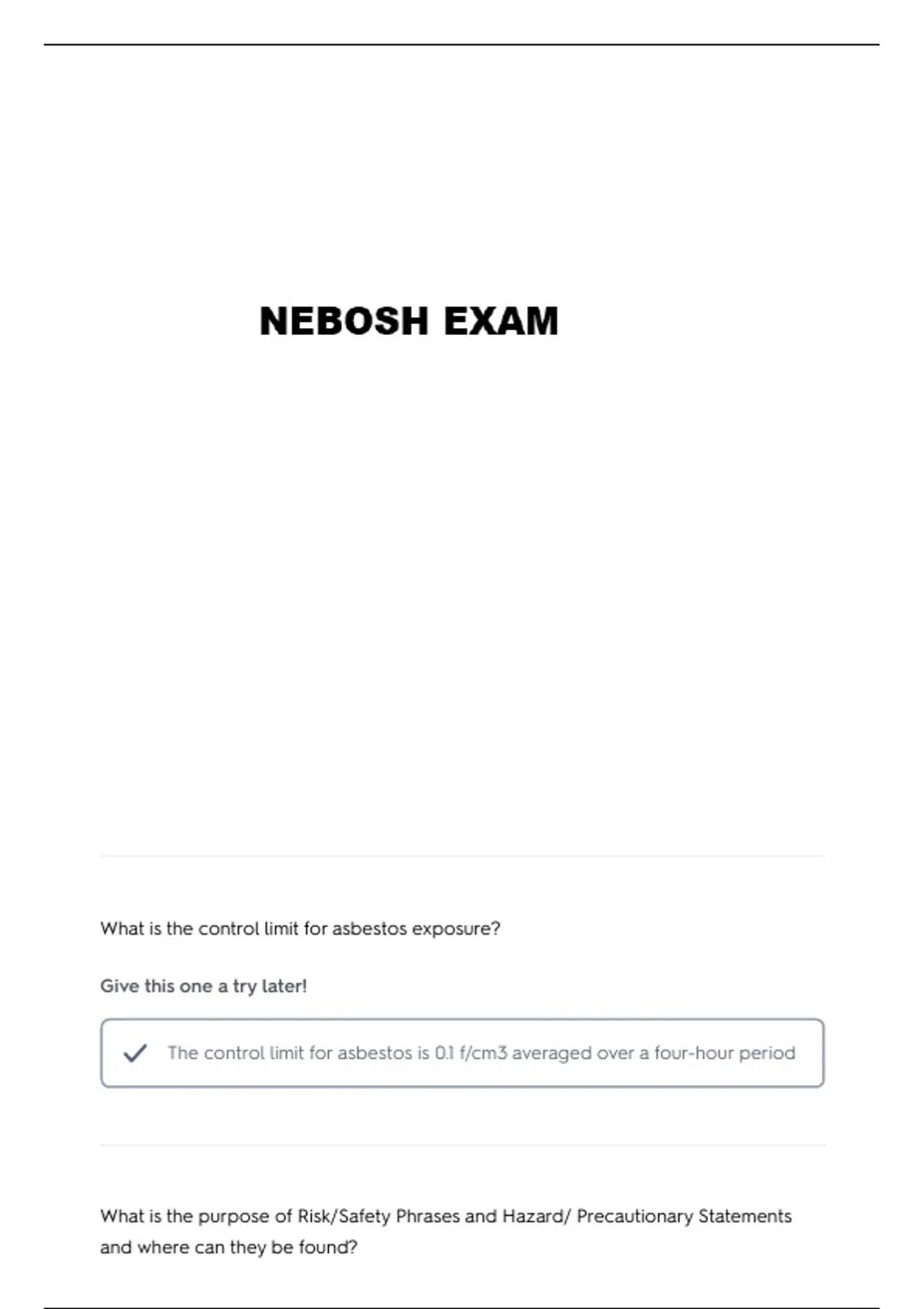 NEBOSH EXAM

What is the control limit for asbestos exposure?

Give this one a try later!

The control limit for asbestos is 0.1 f/cm3 averaged over a four-hour period

What is the purpose of Risk/Safety Phrases and Hazard/ Precautionary Statements and where can they be found?